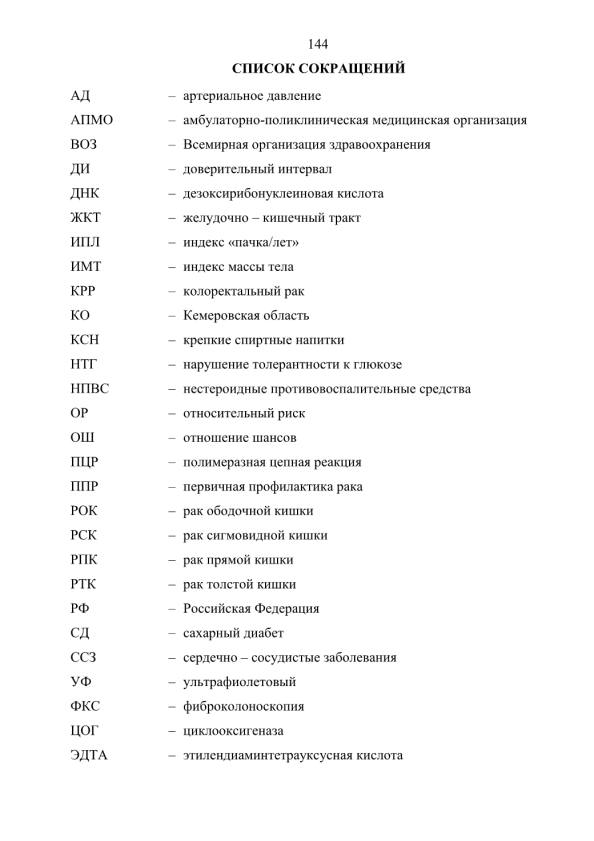 144

СПИСОК СОКРАЩЕНИЙ

АД – артериальное давление
АПМО – амбулаторно-поликлиническая медицинская организация
ВОЗ – Всемирная организация здравоохранения
ДИ – доверительный интервал
ДНК – дезоксирибонуклеиновая кислота
ЖКТ – желудочно – кишечный тракт
ИПЛ – индекс «пачка/лет»
ИМТ – индекс массы тела
КРР – колоректальный рак
КО – Кемеровская область
КСН – крепкие спиртные напитки
НТГ – нарушение толерантности к глюкозе
НПВС – нестероидные противовоспалительные средства
ОР – относительный риск
ОШ – отношение шансов
ПЦР – полимеразная цепная реакция
ППР – первичная профилактика рака
РОК – рак ободочной кишки
РСК – рак сигмовидной кишки
РПК – рак прямой кишки
РТК – рак толстой кишки
РФ – Российская Федерация
СД – сахарный диабет
ССЗ – сердечно – сосудистые заболевания
УФ – ультрафиолетовый
ФКС – фиброколоноскопия
ЦОГ – циклооксигеназа
ЭДТА – этилендиаминтетрауксусная кислота